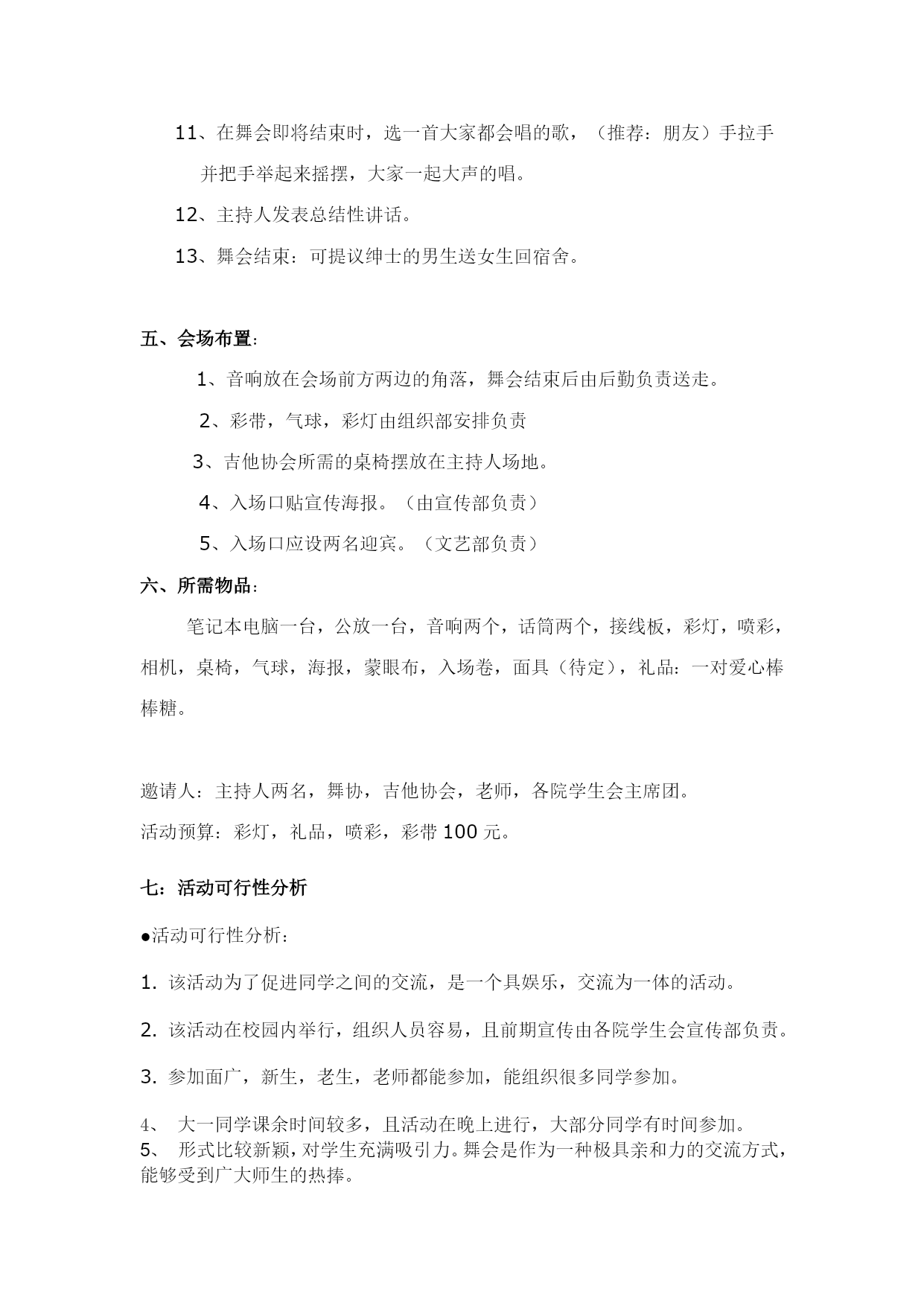 11、在舞会即将结束时，选一首大家都会唱的歌，（推荐：朋友）手拉手并把手举起来摇摆，大家一起大声的唱。

12、主持人发表总结性讲话。

13、舞会结束：可提议绅士的男生送女生回宿舍。

五、会场布置：

1、音响放在会场前方两边的角落，舞会结束后由后勤负责送走。

2、彩带，气球，彩灯由组织部安排负责

3、吉他协会所需的桌椅摆放在主持人场地。

4、入场口贴宣传海报。（由宣传部负责）

5、入场口应设两名迎宾。（文艺部负责）

六、所需物品：

笔记本电脑一台，公放一台，音响两个，话筒两个，接线板，彩灯，喷彩，相机，桌椅，气球，海报，蒙眼布，入场卷，面具（待定），礼品：一对爱心棒棒糖。

邀请人：主持人两名，舞协，吉他协会，老师，各院学生会主席团。

活动预算：彩灯，礼品，喷彩，彩带 100 元。

七：活动可行性分析

●活动可行性分析：

1. 该活动为了促进同学之间的交流，是一个具娱乐，交流为一体的活动。

2. 该活动在校园内举行，组织人员容易，且前期宣传由各院学生会宣传部负责。

3. 参加面广，新生，老生，老师都能参加，能组织很多同学参加。

4、 大一同学课余时间较多，且活动在晚上进行，大部分同学有时间参加。
5、 形式比较新颖，对学生充满吸引力。舞会是作为一种极具亲和力的交流方式，能够受到广大师生的热捧。